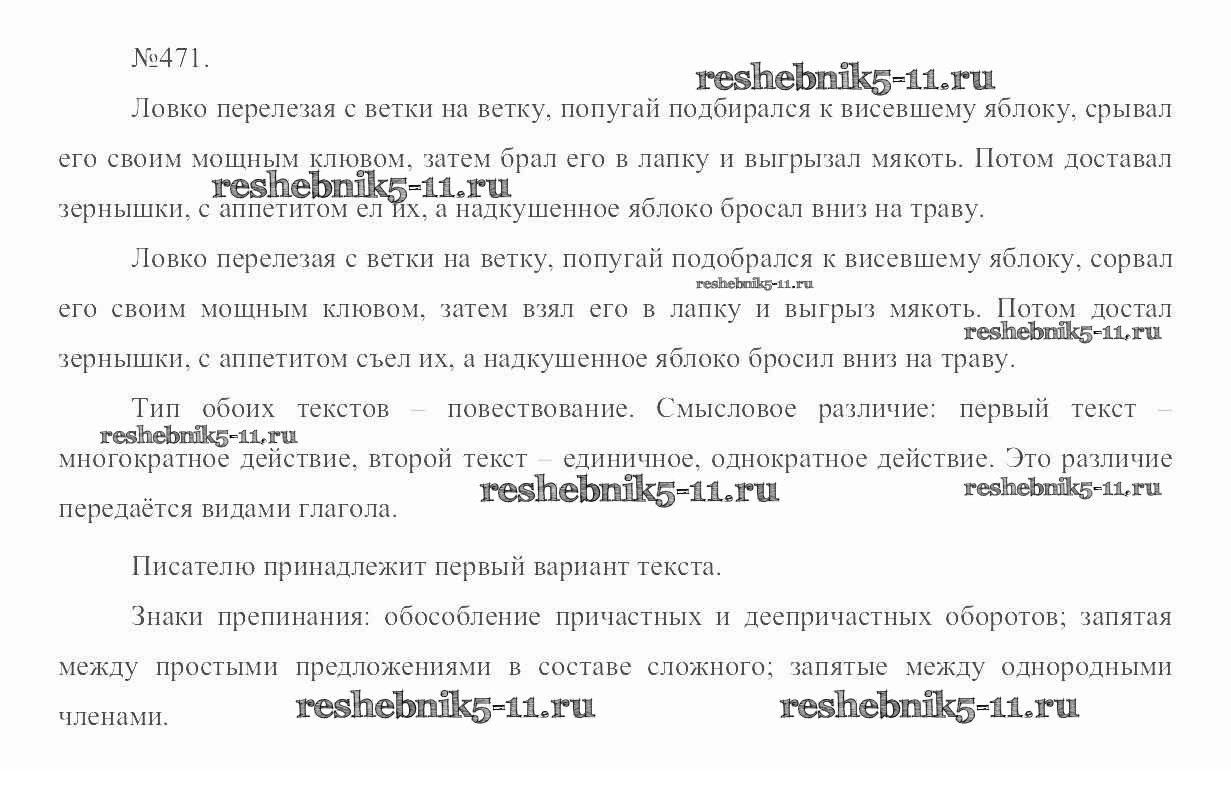 №471.

reshebnik5-11.ru

Ловко перелезая с ветки на ветку, попугай подбирался к висевшему яблоку, срывал его своим мощным клювом, затем брал его в лапку и выгрызал мякоть. Потом доставал зернышки, с аппетитом ел их, а надкушенное яблоко бросал вниз на траву.

reshebnik5-11.ru

Ловко перелезая с ветки на ветку, попугай подобрался к висевшему яблоку, сорвал его своим мощным клювом, затем взял его в лапку и выгрыз мякоть. Потом достал зернышки, с аппетитом съел их, а надкушенное яблоко бросил вниз на траву.

reshebnik5-11.ru

reshebnik5-11.ru

Тип обоих текстов – повествование. Смысловое различие: первый текст – многократное действие, второй текст – единичное, однократное действие. Это различие передаётся видами глагола.

reshebnik5-11.ru

reshebnik5-11.ru

reshebnik5-11.ru

Писателю принадлежит первый вариант текста.

Знаки препинания: обособление причастных и деепричастных оборотов; запятая между простыми предложениями в составе сложного; запятые между однородными членами.

reshebnik5-11.ru

reshebnik5-11.ru